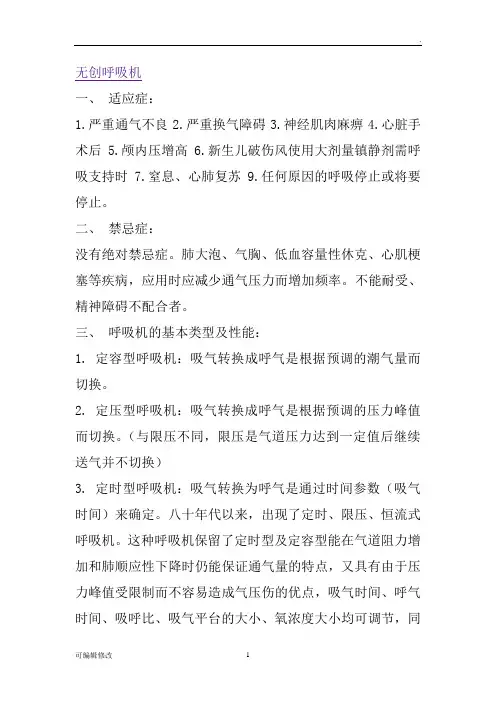 .

无创呼吸机

一、 适应症：

1.严重通气不良 2.严重换气障碍 3.神经肌肉麻痹 4.心脏手术后 5.颅内压增高 6.新生儿破伤风使用大剂量镇静剂需呼吸支持时 7.窒息、心肺复苏 9.任何原因的呼吸停止或将要停止。

二、 禁忌症：

没有绝对禁忌症。肺大泡、气胸、低血容量性休克、心肌梗塞等疾病，应用时应减少通气压力而增加频率。不能耐受、精神障碍不配合者。

三、 呼吸机的基本类型及性能：

1. 定容型呼吸机：吸气转换成呼气是根据预调的潮气量而切换。

2. 定压型呼吸机：吸气转换成呼气是根据预调的压力峰值而切换。（与限压不同，限压是气道压力达到一定值后继续送气并不切换）

3. 定时型呼吸机：吸气转换为呼气是通过时间参数（吸气时间）来确定。八十年代以来，出现了定时、限压、恒流式呼吸机。这种呼吸机保留了定时型及定容型能在气道阻力增加和肺顺应性下降时仍能保证通气量的特点，又具有由于压力峰值受限制而不容易造成气压伤的优点，吸气时间、呼气时间、吸呼比、吸气平台的大小、氧浓度大小均可调节，同

可编辑修改

1